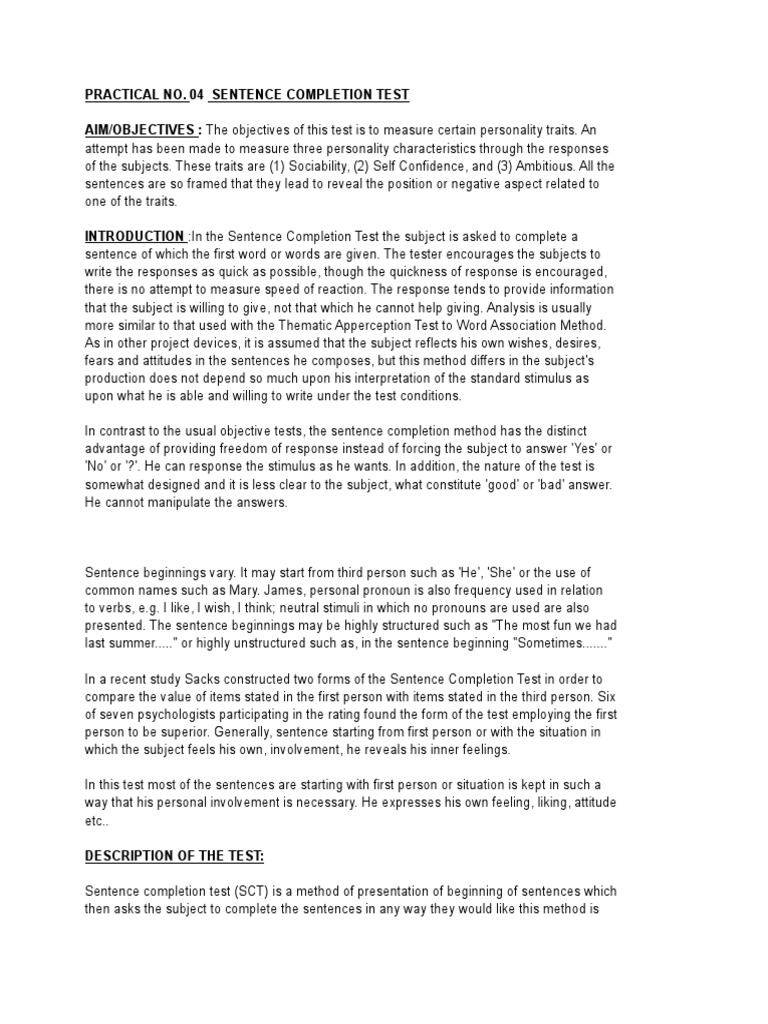 PRACTICAL NO. 04 SENTENCE COMPLETION TEST

AIM/OBJECTIVES : The objectives of this test is to measure certain personality traits. An attempt has been made to measure three personality characteristics through the responses of the subjects. These traits are (1) Sociability, (2) Self Confidence, and (3) Ambitious. All the sentences are so framed that they lead to reveal the position or negative aspect related to one of the traits.

INTRODUCTION :In the Sentence Completion Test the subject is asked to complete a sentence of which the first word or words are given. The tester encourages the subjects to write the responses as quick as possible, though the quickness of response is encouraged, there is no attempt to measure speed of reaction. The response tends to provide information that the subject is willing to give, not that which he cannot help giving. Analysis is usually more similar to that used with the Thematic Apperception Test to Word Association Method. As in other project devices, it is assumed that the subject reflects his own wishes, desires, fears and attitudes in the sentences he composes, but this method differs in the subject's production does not depend so much upon his interpretation of the standard stimulus as upon what he is able and willing to write under the test conditions.

In contrast to the usual objective tests, the sentence completion method has the distinct advantage of providing freedom of response instead of forcing the subject to answer 'Yes' or 'No' or '?'. He can response the stimulus as he wants. In addition, the nature of the test is somewhat designed and it is less clear to the subject, what constitute 'good' or 'bad' answer. He cannot manipulate the answers.

Sentence beginnings vary. It may start from third person such as 'He', 'She' or the use of common names such as Mary. James, personal pronoun is also frequency used in relation to verbs, e.g. I like, I wish, I think; neutral stimuli in which no pronouns are used are also presented. The sentence beginnings may be highly structured such as "The most fun we had last summer....." or highly unstructured such as, in the sentence beginning "Sometimes......."

In a recent study Sacks constructed two forms of the Sentence Completion Test in order to compare the value of items stated in the first person with items stated in the third person. Six of seven psychologists participating in the rating found the form of the test employing the first person to be superior. Generally, sentence starting from first person or with the situation in which the subject feels his own, involvement, he reveals his inner feelings.

In this test most of the sentences are starting with first person or situation is kept in such a way that his personal involvement is necessary. He expresses his own feeling, liking, attitude etc..

DESCRIPTION OF THE TEST:

Sentence completion test (SCT) is a method of presentation of beginning of sentences which then asks the subject to complete the sentences in any way they would like this method is